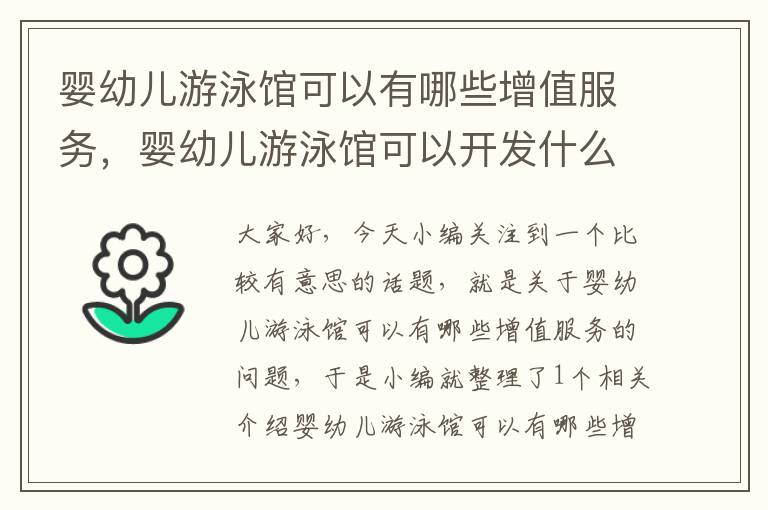 婴幼儿游泳馆可以有哪些增值服务，婴幼儿游泳馆可以开发什么

大家好，今天小编关注到一个比较有意思的话题，就是关于婴幼儿游泳馆可以有哪些增值服务的问题，于是小编就整理了1个相关介绍婴幼儿游泳馆可以有哪些增